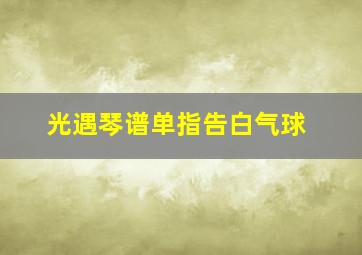 光遇琴谱单指告白气球